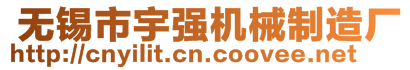 无锡市宇强机械制造厂
http://cnyilit.cn.coovee.net